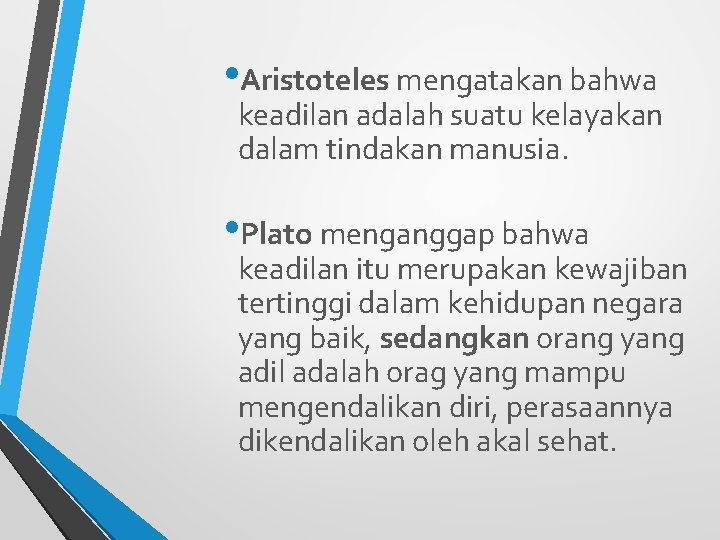 • Aristoteles mengatakan bahwa keadilan adalah suatu kelayakan dalam tindakan manusia.

• Plato menganggap bahwa keadilan itu merupakan kewajiban tertinggi dalam kehidupan negara yang baik, sedangkan orang yang adil adalah orag yang mampu mengendalikan diri, perasaannya dikendalikan oleh akal sehat.